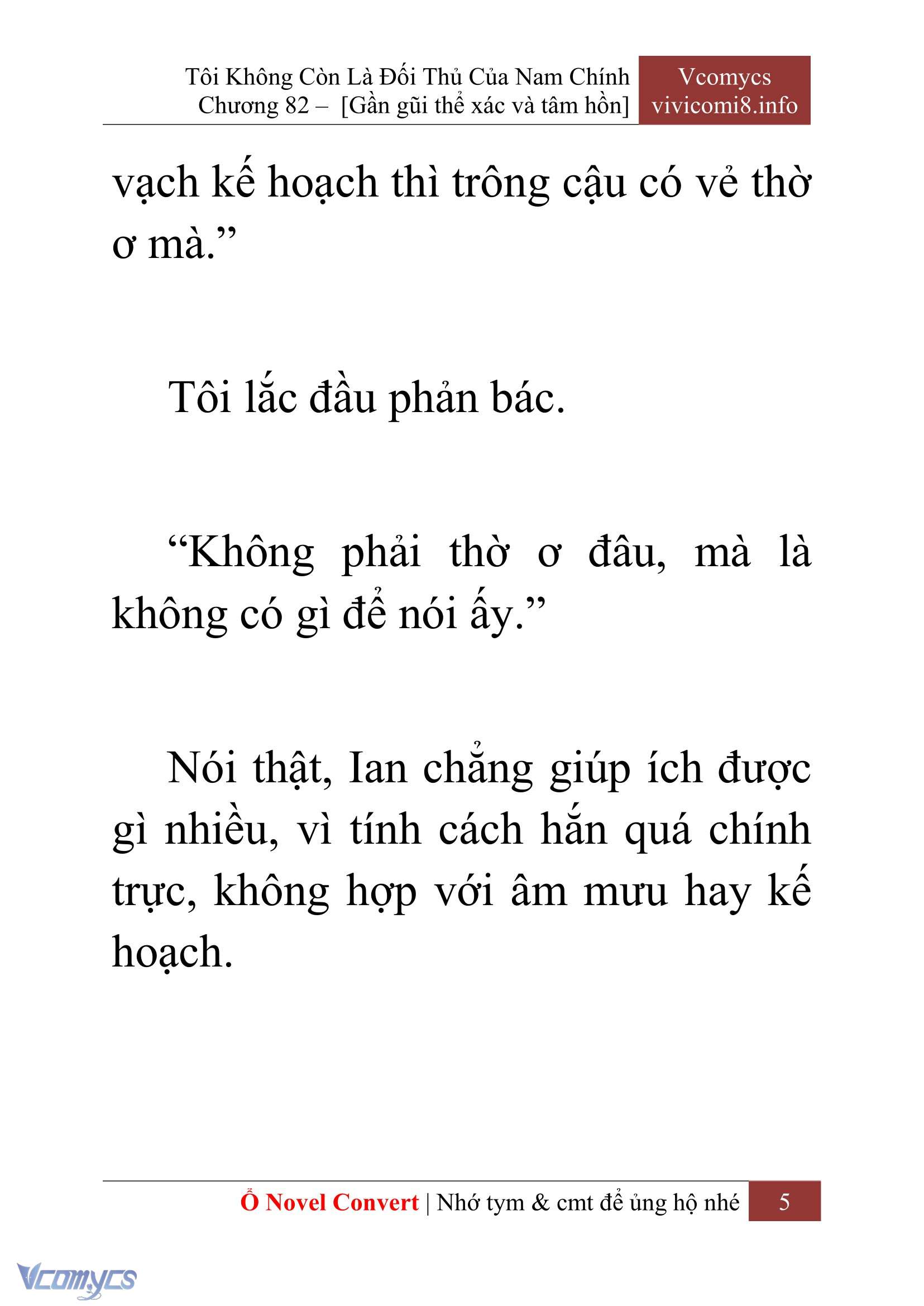 Tôi Không Còn Là Đối Thủ Của Nam Chính
Chương 82 – [Gần gũi thể xác và tâm hồn]

Vcomycs
vivicomi8.info

vạch kế hoạch thì trông cậu có vẻ thờ ơ mà.”

Tôi lắc đầu phản bác.

“Không phải thờ ơ đâu, mà là không có gì để nói ấy.”

Nói thật, Ian chẳng giúp ích được gì nhiều, vì tính cách hắn quá chính trực, không hợp với âm mưu hay kế hoạch.

Ổ Novel Convert | Nhớ tym & cmt để ủng hộ nhé 5

Vcomycs